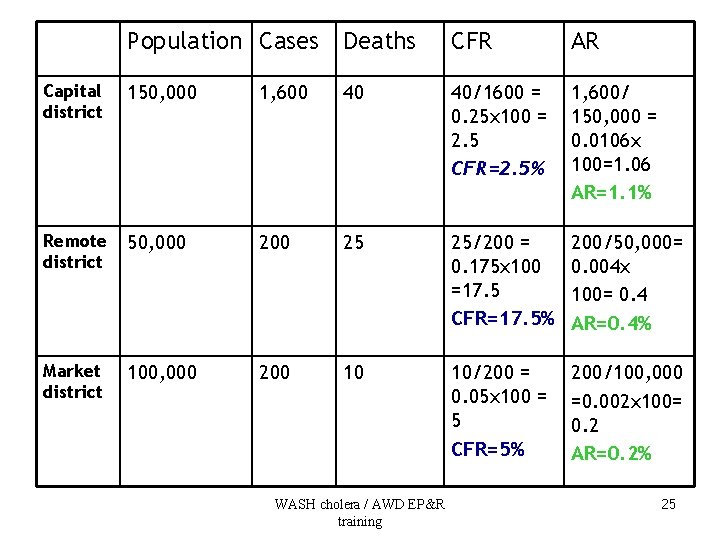 |  | Population | Cases | Deaths | CFR | AR |
|---|---|---|---|---|---|
| Capital district | 150,000 | 1,600 | 40 | 40/1600 = 0.25×100 = 2.5 CFR=2.5% | 1,600/ 150,000 = 0.0106× 100=1.06 AR=1.1% |
| Remote district | 50,000 | 200 | 25 | 25/200 = 0.175×100 =17.5 CFR=17.5% | 200/50,000= 0.004× 100= 0.4 AR=0.4% |
| Market district | 100,000 | 200 | 10 | 10/200 = 0.05×100 = 5 CFR=5% | 200/100,000 =0.002×100= 0.2 AR=0.2% |

WASH cholera / AWD EP&R training

25